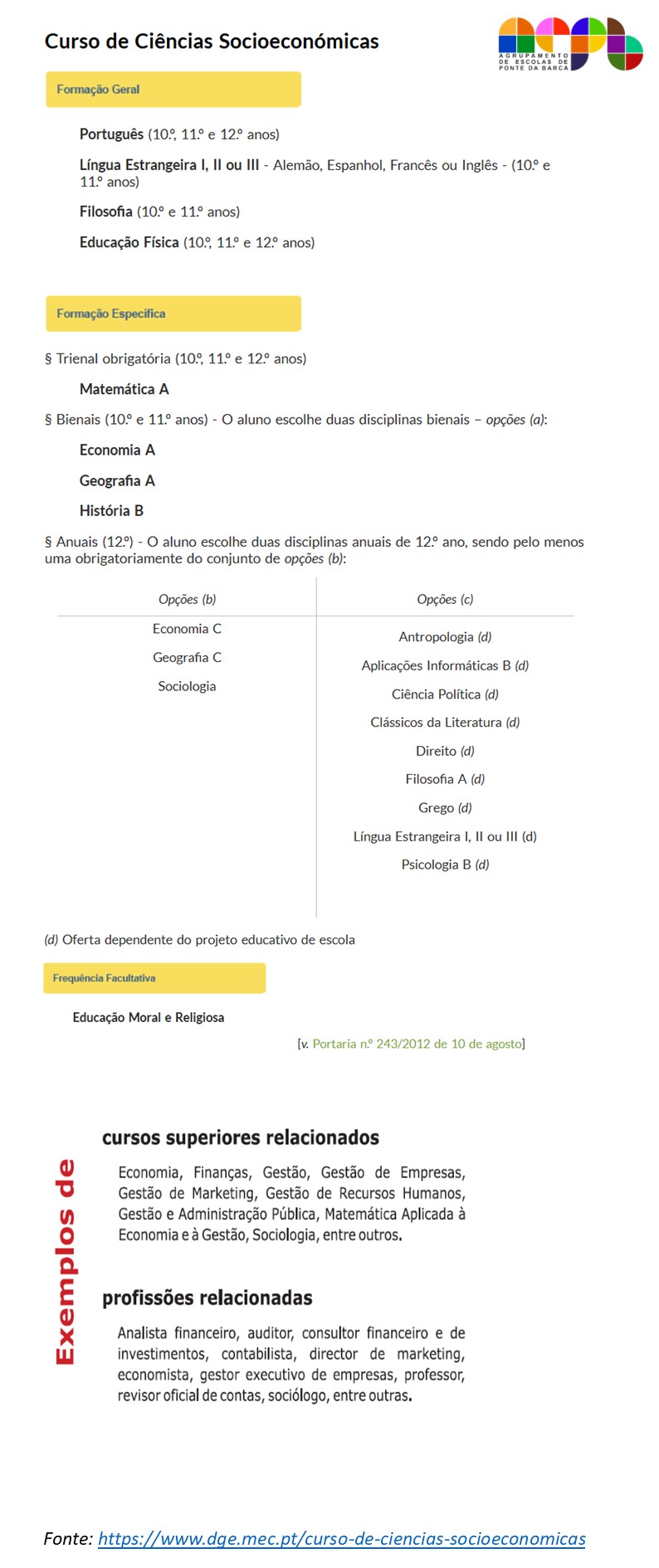 Curso de Ciências Socioeconómicas

AGRUPAMENTO DE ESCOLAS DE PONTE DA BARCA

Formação Geral

Português (10.º, 11.º e 12.º anos)

Língua Estrangeira I, II ou III - Alemão, Espanhol, Francês ou Inglês - (10.º e 11.º anos)

Filosofia (10.º e 11.º anos)

Educação Física (10.º, 11.º e 12.º anos)

Formação Específica

§ Trienal obrigatória (10.º, 11.º e 12.º anos)

Matemática A

§ Bienais (10.º e 11.º anos) - O aluno escolhe duas disciplinas bienais – opções (a):

Economia A

Geografia A

História B

§ Anuais (12.º) - O aluno escolhe duas disciplinas anuais de 12.º ano, sendo pelo menos uma obrigatoriamente do conjunto de opções (b):

| Opções (b) | Opções (c) |
|---|---|
| Economia C | Antropologia (d) |
| Geografia C | Aplicações Informáticas B (d) |
| Sociologia | Ciência Política (d) |
| | Clássicos da Literatura (d) |
| | Direito (d) |
| | Filosofia A (d) |
| | Grego (d) |
| | Língua Estrangeira I, II ou III (d) |
| | Psicologia B (d) |

(d) Oferta dependente do projeto educativo de escola

Frequência Facultativa

Educação Moral e Religiosa

[v. Portaria n.º 243/2012 de 10 de agosto]

Exemplos de

cursos superiores relacionados

Economia, Finanças, Gestão, Gestão de Empresas, Gestão de Marketing, Gestão de Recursos Humanos, Gestão e Administração Pública, Matemática Aplicada à Economia e à Gestão, Sociologia, entre outros.

profissões relacionadas

Analista financeiro, auditor, consultor financeiro e de investimentos, contabilista, director de marketing, economista, gestor executivo de empresas, professor, revisor oficial de contas, sociólogo, entre outras.

Fonte: https://www.dge.mec.pt/curso-de-ciencias-socioeconomicas